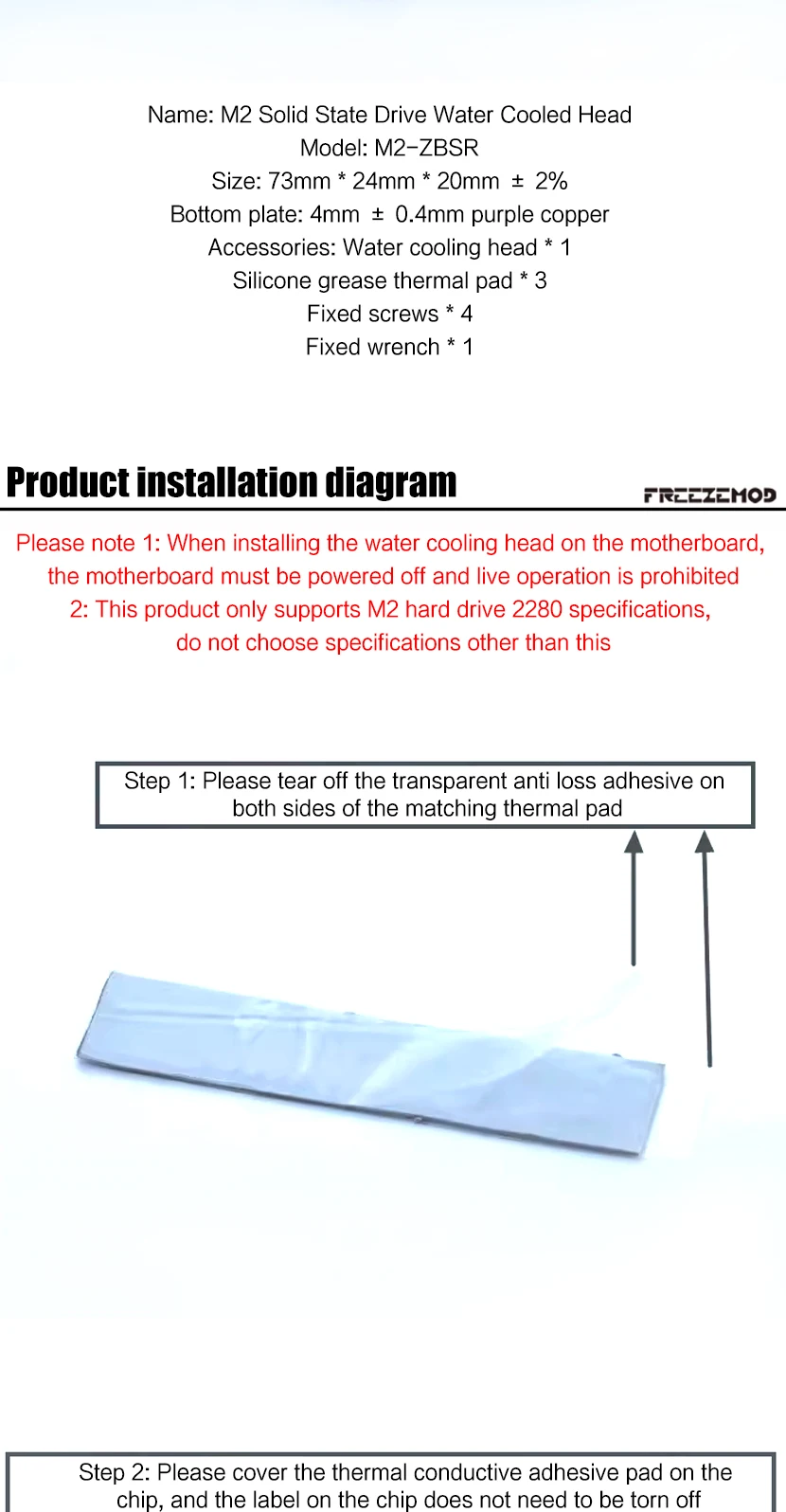 Name: M2 Solid State Drive Water Cooled Head
Model: M2-ZBSR
Size: 73mm * 24mm * 20mm ± 2%
Bottom plate: 4mm ± 0.4mm purple copper
Accessories: Water cooling head * 1
Silicone grease thermal pad * 3
Fixed screws * 4
Fixed wrench * 1

Product installation diagram

FREEZEMOD

Please note 1: When installing the water cooling head on the motherboard, the motherboard must be powered off and live operation is prohibited
2: This product only supports M2 hard drive 2280 specifications, do not choose specifications other than this

Step 1: Please tear off the transparent anti loss adhesive on both sides of the matching thermal pad

Step 2: Please cover the thermal conductive adhesive pad on the chip, and the label on the chip does not need to be torn off